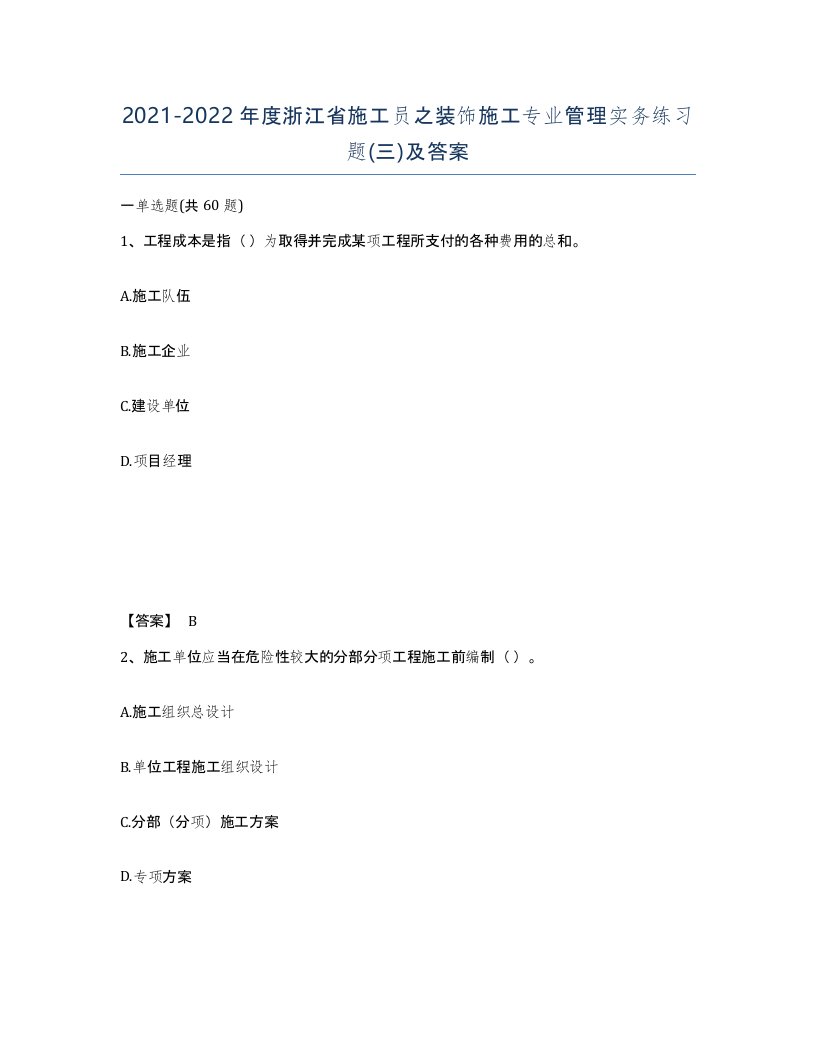 2021-2022年度浙江省施工员之装饰施工专业管理实务练习题(三)及答案

一单选题(共60题)

1、工程成本是指（）为取得并完成某项工程所支付的各种费用的总和。

A.施工队伍

B.施工企业

C.建设单位

D.项目经理

【答案】 B

2、施工单位应当在危险性较大的分部分项工程施工前编制（）。

A.施工组织总设计

B.单位工程施工组织设计

C.分部（分项）施工方案

D.专项方案